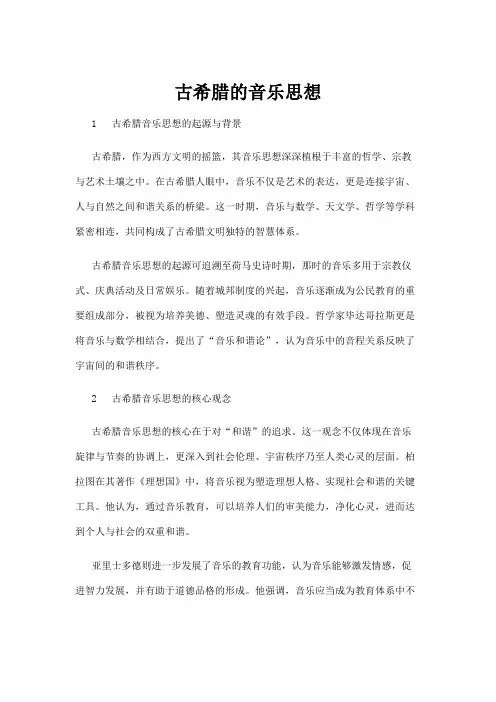 古希腊的音乐思想

1　古希腊音乐思想的起源与背景

古希腊，作为西方文明的摇篮，其音乐思想深深植根于丰富的哲学、宗教与艺术土壤之中。在古希腊人眼中，音乐不仅是艺术的表达，更是连接宇宙、人与自然之间和谐关系的桥梁。这一时期，音乐与数学、天文学、哲学等学科紧密相连，共同构成了古希腊文明独特的智慧体系。

古希腊音乐思想的起源可追溯至荷马史诗时期，那时的音乐多用于宗教仪式、庆典活动及日常娱乐。随着城邦制度的兴起，音乐逐渐成为公民教育的重要组成部分，被视为培养美德、塑造灵魂的有效手段。哲学家毕达哥拉斯更是将音乐与数学相结合，提出了“音乐和谐论”，认为音乐中的音程关系反映了宇宙间的和谐秩序。

2　古希腊音乐思想的核心观念

古希腊音乐思想的核心在于对“和谐”的追求。这一观念不仅体现在音乐旋律与节奏的协调上，更深入到社会伦理、宇宙秩序乃至人类心灵的层面。柏拉图在其著作《理想国》中，将音乐视为塑造理想人格、实现社会和谐的关键工具。他认为，通过音乐教育，可以培养人们的审美能力，净化心灵，进而达到个人与社会的双重和谐。

亚里士多德则进一步发展了音乐的教育功能，认为音乐能够激发情感，促进智力发展，并有助于道德品格的形成。他强调，音乐应当成为教育体系中不